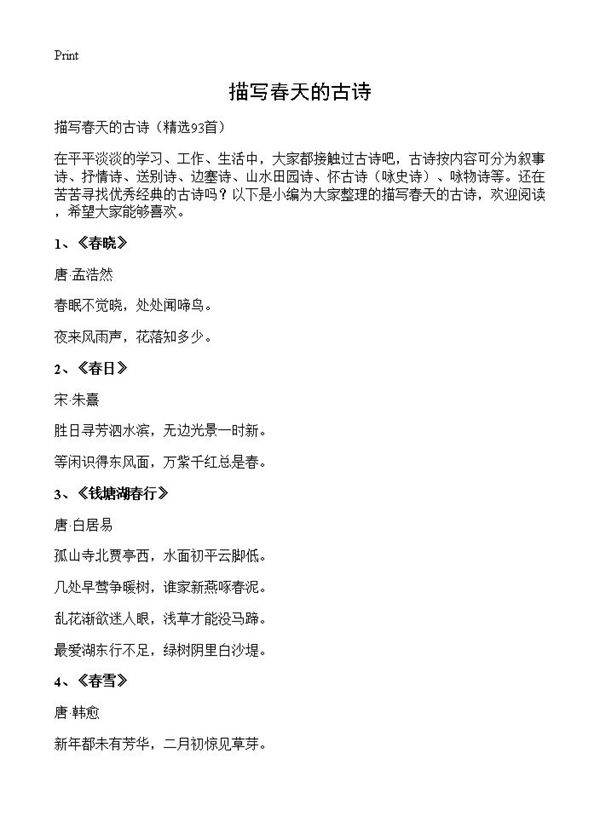 Print

描写春天的古诗

描写春天的古诗（精选93首）

在平平淡淡的学习、工作、生活中，大家都接触过古诗吧，古诗按内容可分为叙事诗、抒情诗、送别诗、边塞诗、山水田园诗、怀古诗（咏史诗）、咏物诗等。还在苦苦寻找优秀经典的古诗吗？以下是小编为大家整理的描写春天的古诗，欢迎阅读，希望大家能够喜欢。

1、《春晓》

唐·孟浩然

春眠不觉晓，处处闻啼鸟。

夜来风雨声，花落知多少。

2、《春日》

宋·朱熹

胜日寻芳泗水滨，无边光景一时新。

等闲识得东风面，万紫千红总是春。

3、《钱塘湖春行》

唐·白居易

孤山寺北贾亭西，水面初平云脚低。

几处早莺争暖树，谁家新燕啄春泥。

乱花渐欲迷人眼，浅草才能没马蹄。

最爱湖东行不足，绿树阴里白沙堤。

4、《春雪》

唐·韩愈

新年都未有芳华，二月初惊见草芽。